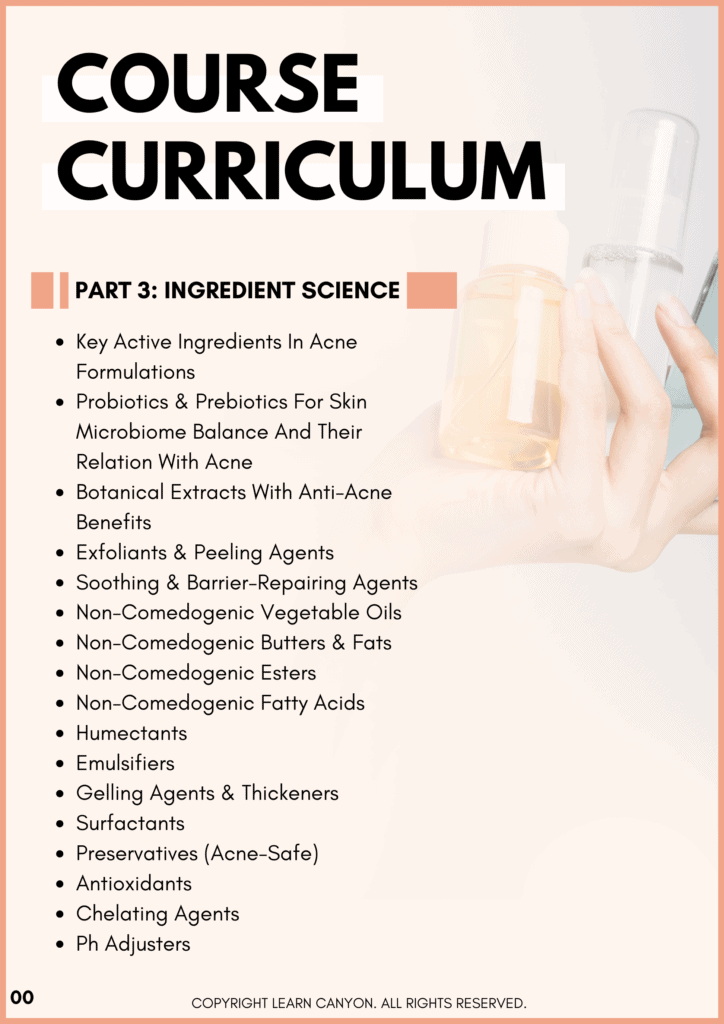 COURSE CURRICULUM

PART 3: INGREDIENT SCIENCE

- Key Active Ingredients In Acne Formulations
- Probiotics & Prebiotics For Skin Microbiome Balance And Their Relation With Acne
- Botanical Extracts With Anti-Acne Benefits
- Exfoliants & Peeling Agents
- Soothing & Barrier-Repairing Agents
- Non-Comedogenic Vegetable Oils
- Non-Comedogenic Butters & Fats
- Non-Comedogenic Esters
- Non-Comedogenic Fatty Acids
- Humectants
- Emulsifiers
- Gelling Agents & Thickeners
- Surfactants
- Preservatives (Acne-Safe)
- Antioxidants
- Chelating Agents
- Ph Adjusters

00

COPYRIGHT LEARN CANYON. ALL RIGHTS RESERVED.